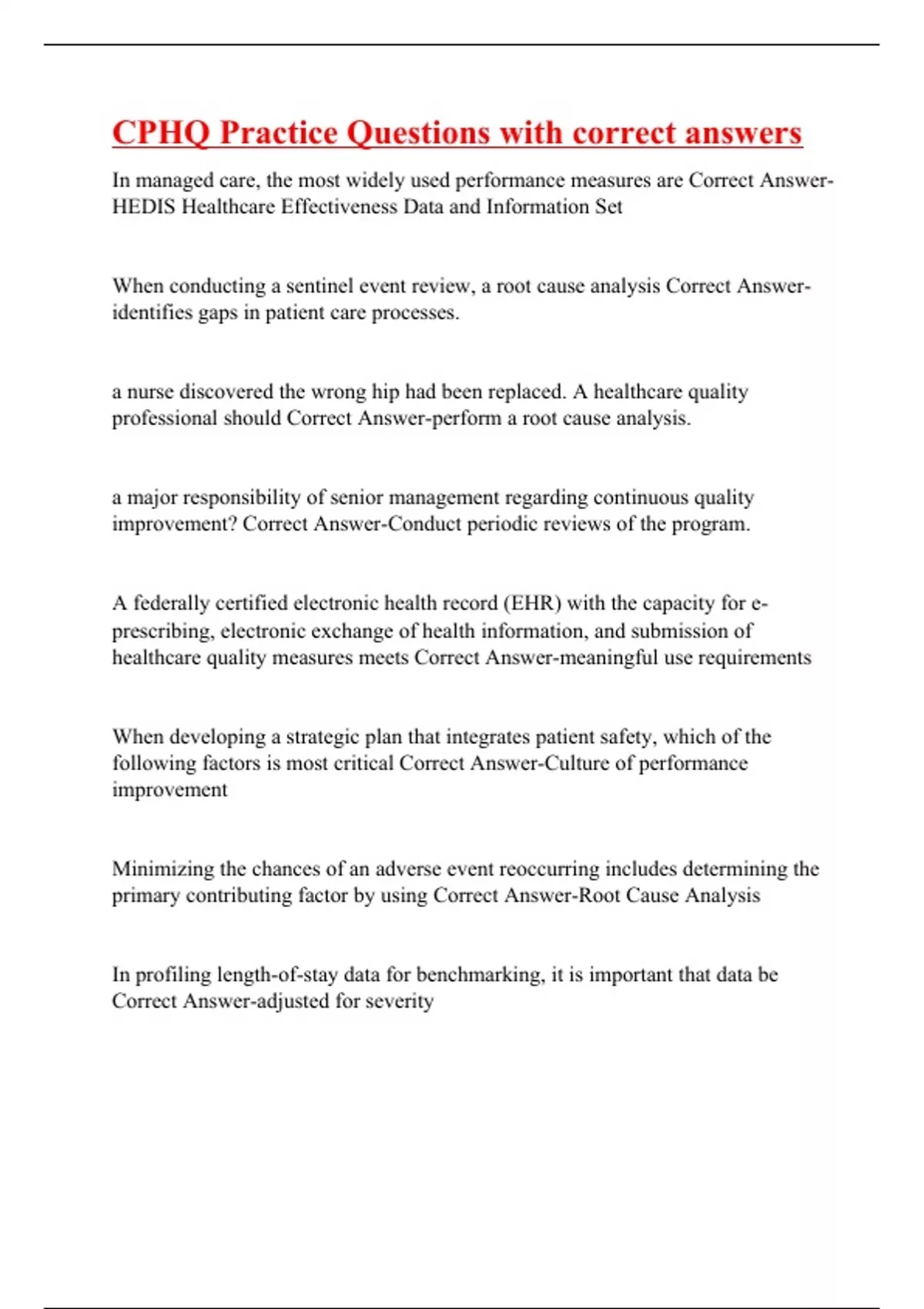 CPHQ Practice Questions with correct answers

In managed care, the most widely used performance measures are Correct Answer-HEDIS Healthcare Effectiveness Data and Information Set

When conducting a sentinel event review, a root cause analysis Correct Answer-identifies gaps in patient care processes.

a nurse discovered the wrong hip had been replaced. A healthcare quality professional should Correct Answer-perform a root cause analysis.

a major responsibility of senior management regarding continuous quality improvement? Correct Answer-Conduct periodic reviews of the program.

A federally certified electronic health record (EHR) with the capacity for e-prescribing, electronic exchange of health information, and submission of healthcare quality measures meets Correct Answer-meaningful use requirements

When developing a strategic plan that integrates patient safety, which of the following factors is most critical Correct Answer-Culture of performance improvement

Minimizing the chances of an adverse event reoccurring includes determining the primary contributing factor by using Correct Answer-Root Cause Analysis

In profiling length-of-stay data for benchmarking, it is important that data be Correct Answer-adjusted for severity